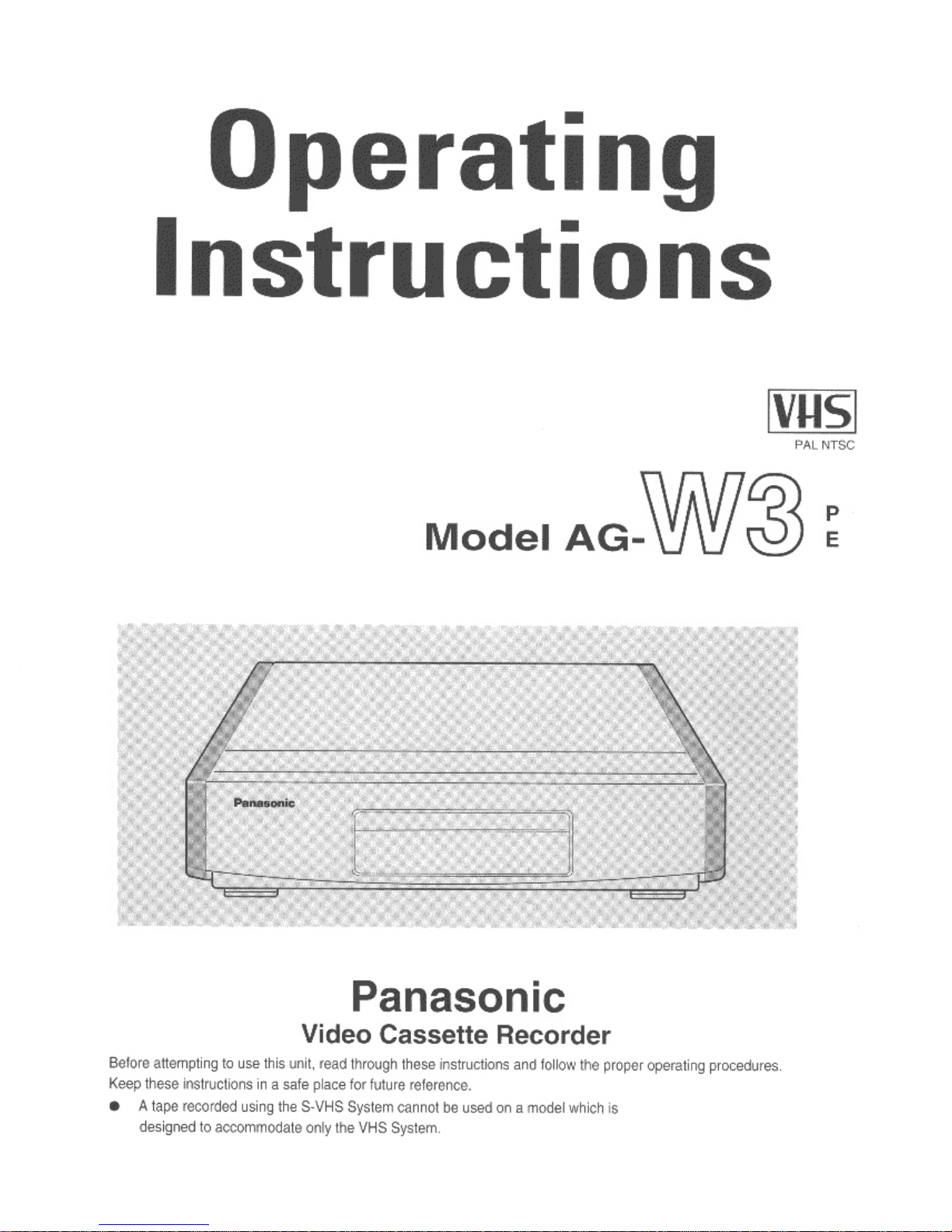 Operating Instructions

VHS
PAL NTSC

Model AG-W3 P E

Panasonic

Panasonic
Video Cassette Recorder

Before attempting to use this unit, read through these instructions and follow the proper operating procedures. Keep these instructions in a safe place for future reference.

● A tape recorded using the S-VHS System cannot be used on a model which is designed to accommodate only the VHS System.